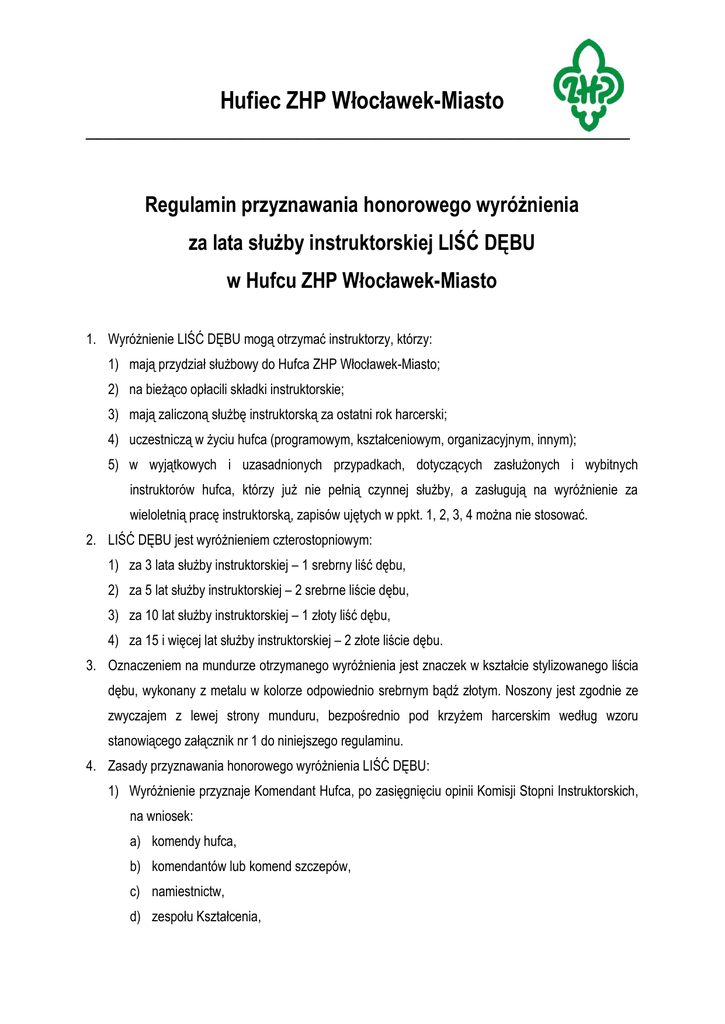 Hufiec ZHP Włocławek-Miasto

ZHP

Regulamin przyznawania honorowego wyróżnienia
za lata służby instruktorskiej LIŚĆ DĘBU
w Hufcu ZHP Włocławek-Miasto

1. Wyróżnienie LIŚĆ DĘBU mogą otrzymać instruktorzy, którzy:
1) mają przydział służbowy do Hufca ZHP Włocławek-Miasto;
2) na bieżąco opłacili składki instruktorskie;
3) mają zaliczoną służbę instruktorską za ostatni rok harcerski;
4) uczestniczą w życiu hufca (programowym, kształceniowym, organizacyjnym, innym);
5) w wyjątkowych i uzasadnionych przypadkach, dotyczących zasłużonych i wybitnych instruktorów hufca, którzy już nie pełnią czynnej służby, a zasługują na wyróżnienie za wieloletnią pracę instruktorską, zapisów ujętych w ppkt. 1, 2, 3, 4 można nie stosować.
2. LIŚĆ DĘBU jest wyróżnieniem czterostopniowym:
1) za 3 lata służby instruktorskiej – 1 srebrny liść dębu,
2) za 5 lat służby instruktorskiej – 2 srebrne liście dębu,
3) za 10 lat służby instruktorskiej – 1 złoty liść dębu,
4) za 15 i więcej lat służby instruktorskiej – 2 złote liście dębu.
3. Oznaczeniem na mundurze otrzymanego wyróżnienia jest znaczek w kształcie stylizowanego liścia dębu, wykonany z metalu w kolorze odpowiednio srebrnym bądź złotym. Noszony jest zgodnie ze zwyczajem z lewej strony munduru, bezpośrednio pod krzyżem harcerskim według wzoru stanowiącego załącznik nr 1 do niniejszego regulaminu.
4. Zasady przyznawania honorowego wyróżnienia LIŚĆ DĘBU:
1) Wyróżnienie przyznaje Komendant Hufca, po zasięgnięciu opinii Komisji Stopni Instruktorskich, na wniosek:
a) komendy hufca,
b) komendantów lub komend szczepów,
c) namiestnictw,
d) zespołu Kształcenia,